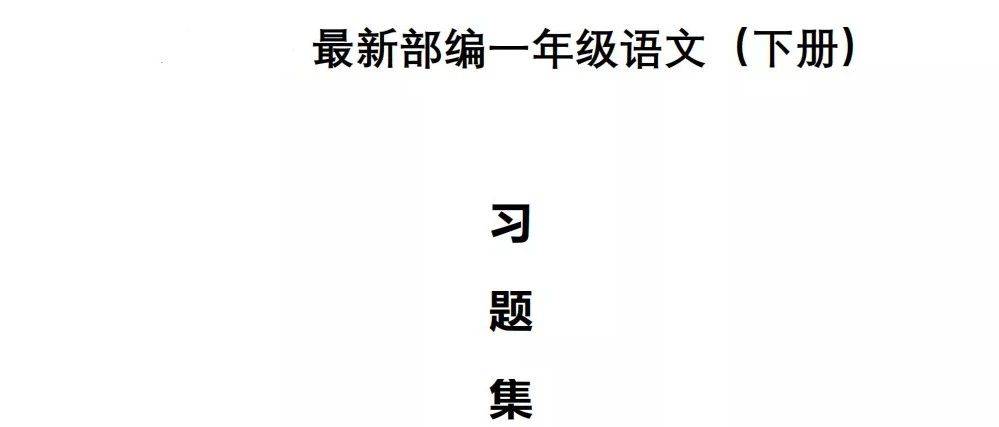 最新部编一年级语文（下册）

习

题

集